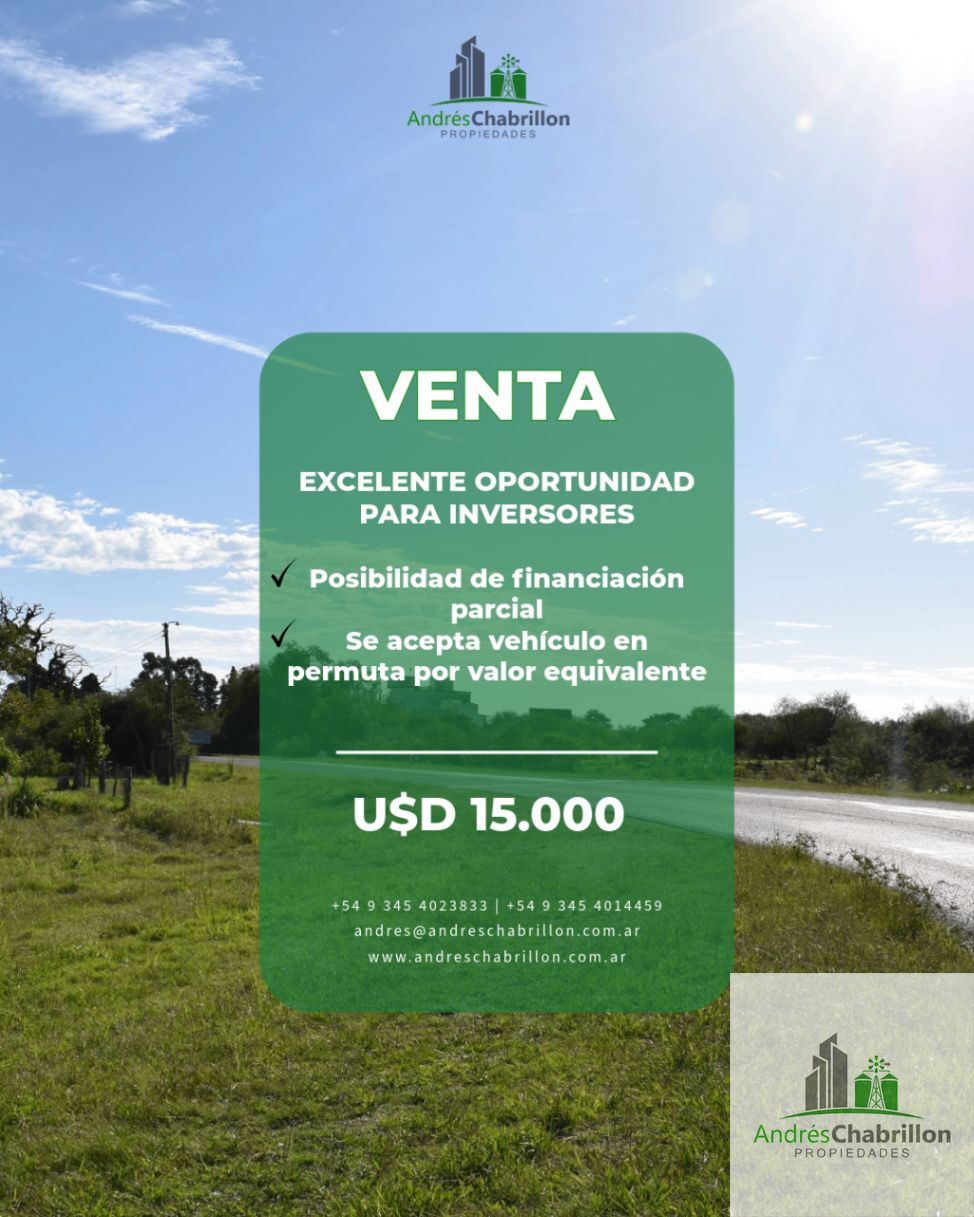 AndrésChabrillon
PROPIEDADES

VENTA

EXCELENTE OPORTUNIDAD PARA INVERSORES

✓ Posibilidad de financiación parcial
✓ Se acepta vehículo en permuta por valor equivalente

U$D 15.000

+54 9 345 4023833 | +54 9 345 4014459
andres@andreschabrillon.com.ar
www.andreschabrillon.com.ar

AndrésChabrillon
PROPIEDADES